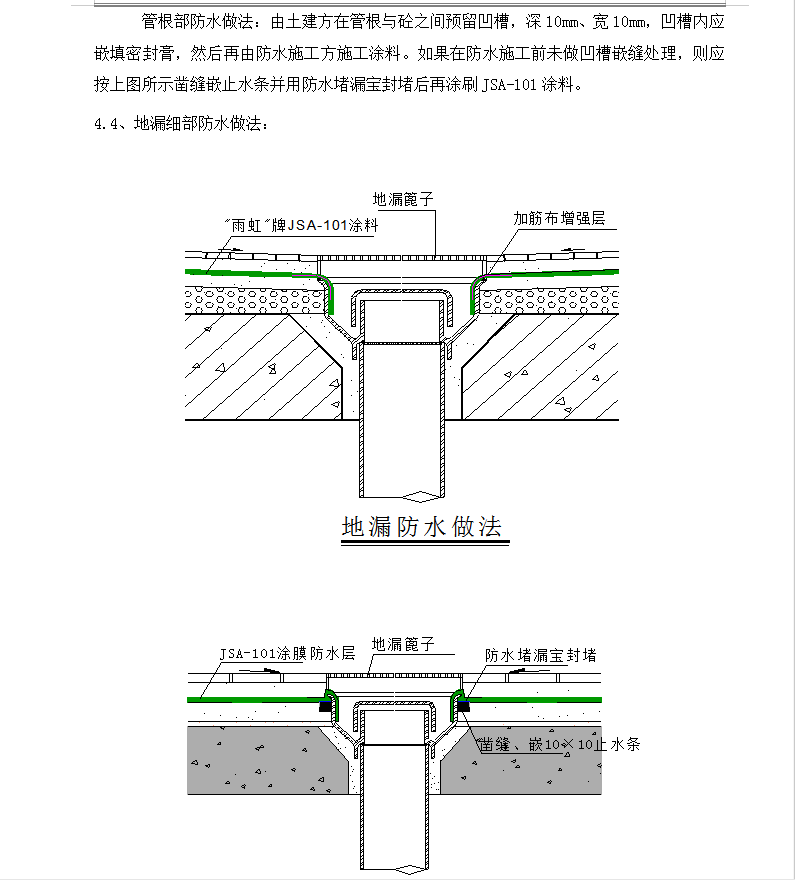 管根部防水做法：由土建方在管根与砼之间预留凹槽，深 10mm、宽 10mm，凹槽内应嵌填密封膏，然后再由防水施工方施工涂料。如果在防水施工前未做凹槽嵌缝处理，则应按上图所示凿缝嵌止水条并用防水堵漏宝封堵后再涂刷 JSA-101 涂料。

4.4、地漏细部防水做法：

地漏篦子

"雨虹"牌JSA-101涂料

加筋布增强层

地漏防水做法

JSA-101涂膜防水层

地漏篦子

防水堵漏宝封堵

凿缝、嵌10×10止水条